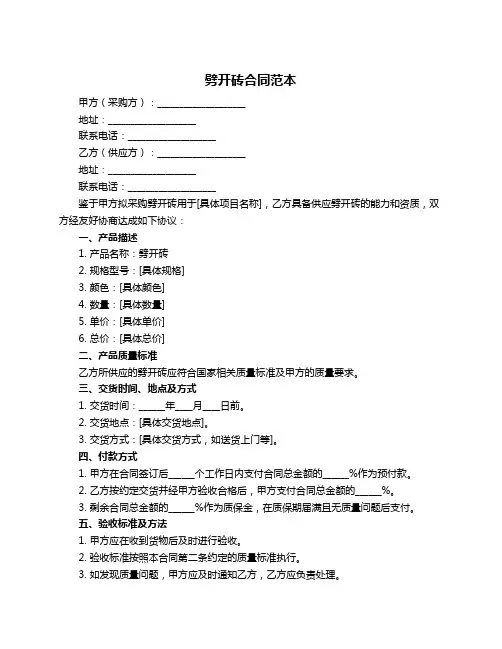 劈开砖合同范本

甲方（采购方）：__________________

地址：__________________

联系电话：__________________

乙方（供应方）：__________________

地址：__________________

联系电话：__________________

鉴于甲方拟采购劈开砖用于[具体项目名称]，乙方具备供应劈开砖的能力和资质，双方经友好协商达成如下协议：

一、产品描述

1. 产品名称：劈开砖

2. 规格型号：[具体规格]

3. 颜色：[具体颜色]

4. 数量：[具体数量]

5. 单价：[具体单价]

6. 总价：[具体总价]

二、产品质量标准

乙方所供应的劈开砖应符合国家相关质量标准及甲方的质量要求。

三、交货时间、地点及方式

1. 交货时间：_____年___月___日前。

2. 交货地点：[具体交货地点]。

3. 交货方式：[具体交货方式，如送货上门等]。

四、付款方式

1. 甲方在合同签订后_____个工作日内支付合同总金额的_____%作为预付款。

2. 乙方按约定交货并经甲方验收合格后，甲方支付合同总金额的_____%。

3. 剩余合同总金额的_____%作为质保金，在质保期届满且无质量问题后支付。

五、验收标准及方法

1. 甲方应在收到货物后及时进行验收。

2. 验收标准按照本合同第二条约定的质量标准执行。

3. 如发现质量问题，甲方应及时通知乙方，乙方应负责处理。